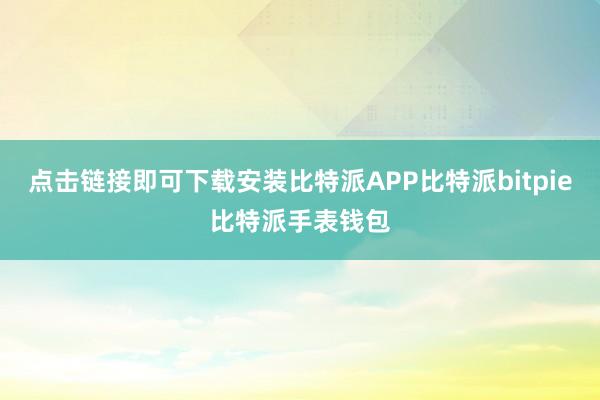 点击链接即可下载安装比特派APP比特派bitpie比特派手表钱包